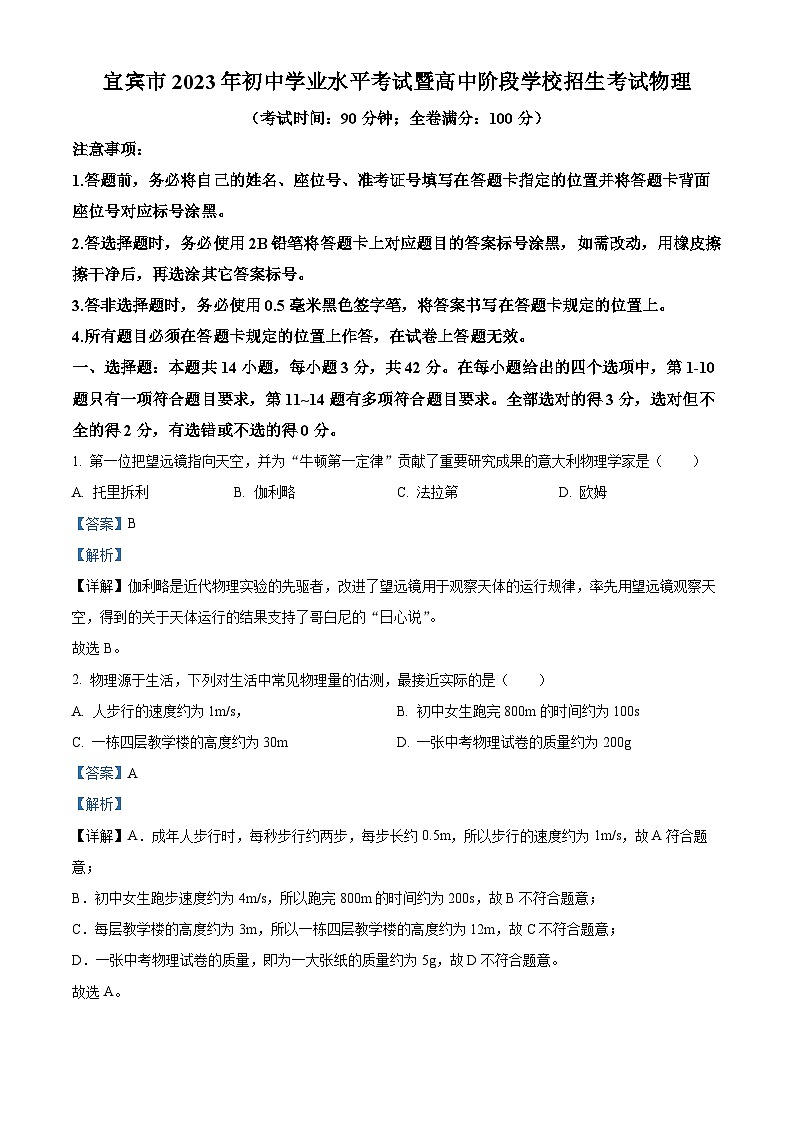 宜宾市 2023 年初中学业水平考试暨高中阶段学校招生考试物理

（考试时间：90 分钟；全卷满分：100 分）

注意事项：

1.答题前，务必将自己的姓名、座位号、准考证号填写在答题卡指定的位置并将答题卡背面座位号对应标号涂黑。

2.答选择题时，务必使用 2B 铅笔将答题卡上对应题目的答案标号涂黑，如需改动，用橡皮擦擦干净后，再选涂其它答案标号。

3.答非选择题时，务必使用 0.5 毫米黑色签字笔，将答案书写在答题卡规定的位置上。

4.所有题目必须在答题卡规定的位置上作答，在试卷上答题无效。

一、选择题：本题共 14 小题，每小题 3 分，共 42 分。在每小题给出的四个选项中，第 1-10 题只有一项符合题目要求，第 11~14 题有多项符合题目要求。全部选对的得 3 分，选对但不全的得 2 分，有选错或不选的得 0 分。

1. 第一位把望远镜指向天空，并为“牛顿第一定律”贡献了重要研究成果的意大利物理学家是（　　）

A. 托里拆利　　B. 伽利略　　C. 法拉第　　D. 欧姆

【答案】B

【解析】

【详解】伽利略是近代物理实验的先驱者，改进了望远镜用于观察天体的运行规律，率先用望远镜观察天空，得到的关于天体运行的结果支持了哥白尼的“日心说”。

故选 B。

2. 物理源于生活，下列对生活中常见物理量的估测，最接近实际的是（　　）

A. 人步行的速度约为 1m/s，　　B. 初中女生跑完 800m 的时间约为 100s

C. 一栋四层教学楼的高度约为 30m　　D. 一张中考物理试卷的质量约为 200g

【答案】A

【解析】

【详解】A．成年人步行时，每秒步行约两步，每步长约 0.5m，所以步行的速度约为 1m/s，故 A 符合题意；

B．初中女生跑步速度约为 4m/s，所以跑完 800m 的时间约为 200s，故 B 不符合题意；

C．每层教学楼的高度约为 3m，所以一栋四层教学楼的高度约为 12m，故 C 不符合题意；

D．一张中考物理试卷的质量，即为一大张纸的质量约为 5g，故 D 不符合题意。

故选 A。